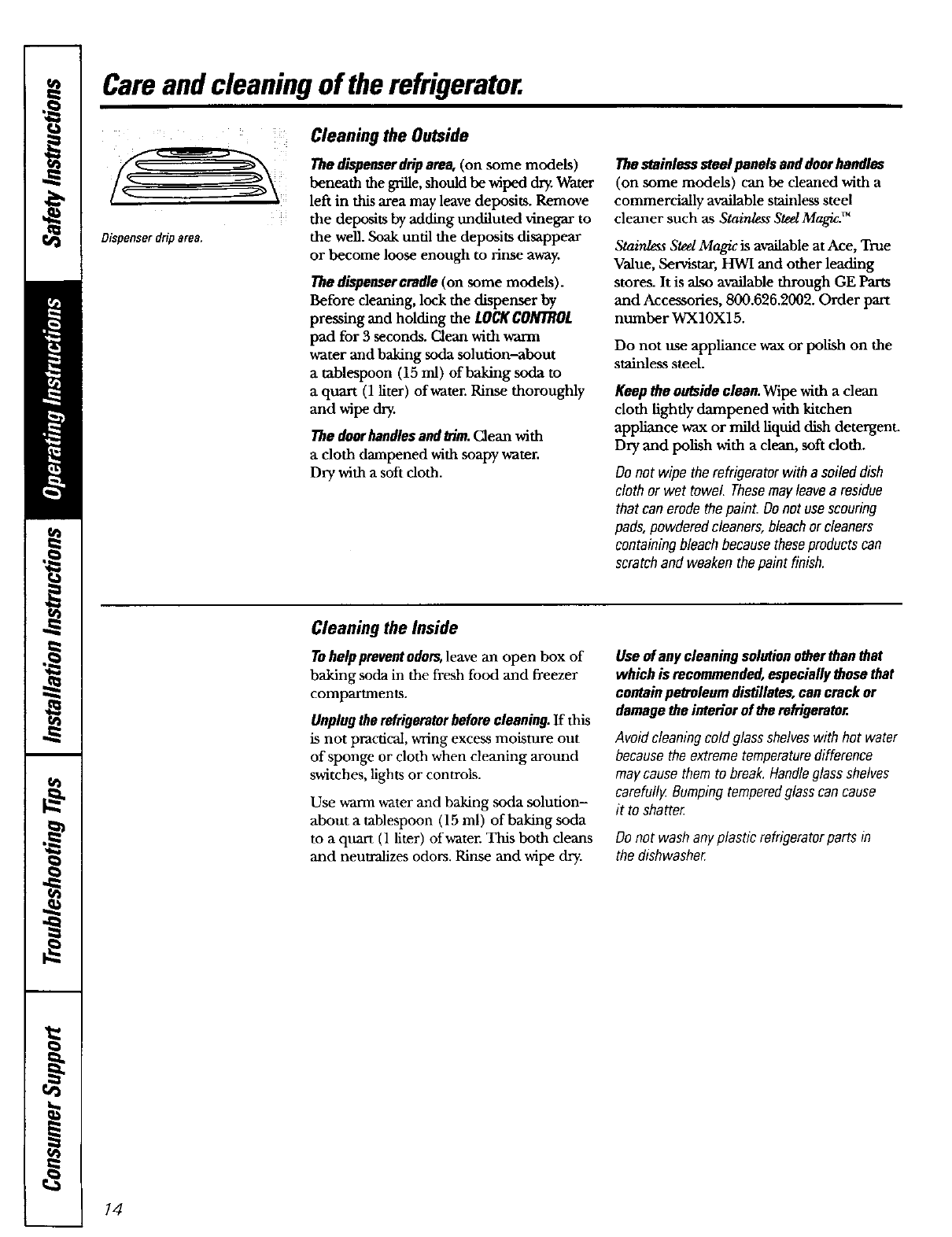 Safety Instructions

Operating Instructions

Installation Instructions

Troubleshooting Tips

Consumer Support

Care and cleaning of the refrigerator.

Dispenser drip area.

Cleaning the Outside

The dispenser drip area, (on some models) beneath the grille, should be wiped dry. Water left in this area may leave deposits. Remove the deposits by adding undiluted vinegar to the well. Soak until the deposits disappear or become loose enough to rinse away.

The dispenser cradle (on some models). Before cleaning, lock the dispenser by pressing and holding the LOCK CONTROL pad for 3 seconds. Clean with warm water and baking soda solution–about a tablespoon (15 ml) of baking soda to a quart (1 liter) of water. Rinse thoroughly and wipe dry.

The door handles and trim. Clean with a cloth dampened with soapy water. Dry with a soft cloth.

The stainless steel panels and door handles (on some models) can be cleaned with a commercially available stainless steel cleaner such as Stainless Steel Magic.™

Stainless Steel Magic is available at Ace, True Value, Servistar, HWI and other leading stores. It is also available through GE Parts and Accessories, 800.626.2002. Order part number WX10X15.

Do not use appliance wax or polish on the stainless steel.

Keep the outside clean. Wipe with a clean cloth lightly dampened with kitchen appliance wax or mild liquid dish detergent. Dry and polish with a clean, soft cloth.

Do not wipe the refrigerator with a soiled dish cloth or wet towel. These may leave a residue that can erode the paint. Do not use scouring pads, powdered cleaners, bleach or cleaners containing bleach because these products can scratch and weaken the paint finish.

Cleaning the Inside

To help prevent odors, leave an open box of baking soda in the fresh food and freezer compartments.

Unplug the refrigerator before cleaning. If this is not practical, wring excess moisture out of sponge or cloth when cleaning around switches, lights or controls.

Use warm water and baking soda solution–about a tablespoon (15 ml) of baking soda to a quart (1 liter) of water. This both cleans and neutralizes odors. Rinse and wipe dry.

Use of any cleaning solution other than that which is recommended, especially those that contain petroleum distillates, can crack or damage the interior of the refrigerator.

Avoid cleaning cold glass shelves with hot water because the extreme temperature difference may cause them to break. Handle glass shelves carefully. Bumping tempered glass can cause it to shatter.

Do not wash any plastic refrigerator parts in the dishwasher.

14